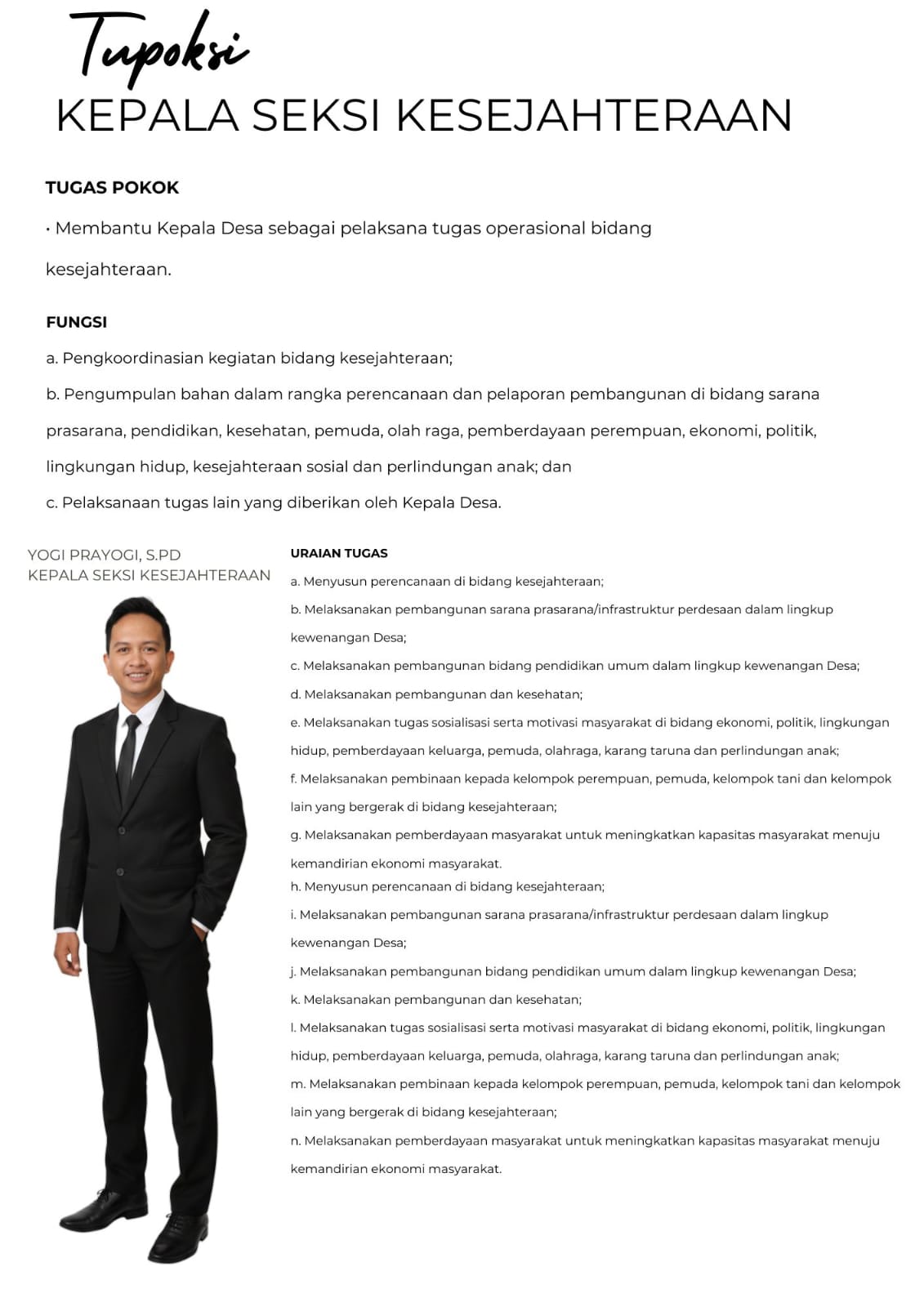 Tupoksi
KEPALA SEKSI KESEJAHTERAAN

TUGAS POKOK

• Membantu Kepala Desa sebagai pelaksana tugas operasional bidang kesejahteraan.

FUNGSI

a. Pengkoordinasian kegiatan bidang kesejahteraan;

b. Pengumpulan bahan dalam rangka perencanaan dan pelaporan pembangunan di bidang sarana prasarana, pendidikan, kesehatan, pemuda, olah raga, pemberdayaan perempuan, ekonomi, politik, lingkungan hidup, kesejahteraan sosial dan perlindungan anak; dan

c. Pelaksanaan tugas lain yang diberikan oleh Kepala Desa.

YOGI PRAYOGI, S.PD
KEPALA SEKSI KESEJAHTERAAN

URAIAN TUGAS

a. Menyusun perencanaan di bidang kesejahteraan;

b. Melaksanakan pembangunan sarana prasarana/infrastruktur perdesaan dalam lingkup kewenangan Desa;

c. Melaksanakan pembangunan bidang pendidikan umum dalam lingkup kewenangan Desa;

d. Melaksanakan pembangunan dan kesehatan;

e. Melaksanakan tugas sosialisasi serta motivasi masyarakat di bidang ekonomi, politik, lingkungan hidup, pemberdayaan keluarga, pemuda, olahraga, karang taruna dan perlindungan anak;

f. Melaksanakan pembinaan kepada kelompok perempuan, pemuda, kelompok tani dan kelompok lain yang bergerak di bidang kesejahteraan;

g. Melaksanakan pemberdayaan masyarakat untuk meningkatkan kapasitas masyarakat menuju kemandirian ekonomi masyarakat.

h. Menyusun perencanaan di bidang kesejahteraan;

i. Melaksanakan pembangunan sarana prasarana/infrastruktur perdesaan dalam lingkup kewenangan Desa;

j. Melaksanakan pembangunan bidang pendidikan umum dalam lingkup kewenangan Desa;

k. Melaksanakan pembangunan dan kesehatan;

l. Melaksanakan tugas sosialisasi serta motivasi masyarakat di bidang ekonomi, politik, lingkungan hidup, pemberdayaan keluarga, pemuda, olahraga, karang taruna dan perlindungan anak;

m. Melaksanakan pembinaan kepada kelompok perempuan, pemuda, kelompok tani dan kelompok lain yang bergerak di bidang kesejahteraan;

n. Melaksanakan pemberdayaan masyarakat untuk meningkatkan kapasitas masyarakat menuju kemandirian ekonomi masyarakat.